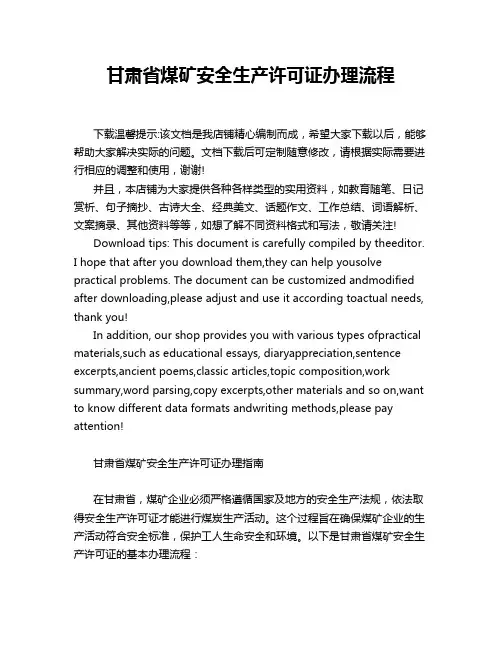 甘肃省煤矿安全生产许可证办理流程

下载温馨提示:该文档是我店铺精心编制而成，希望大家下载以后，能够帮助大家解决实际的问题。文档下载后可定制随意修改，请根据实际需要进行相应的调整和使用，谢谢!

并且，本店铺为大家提供各种各样类型的实用资料，如教育随笔、日记赏析、句子摘抄、古诗大全、经典美文、话题作文、工作总结、词语解析、文案摘录、其他资料等等，如想了解不同资料格式和写法，敬请关注!

Download tips: This document is carefully compiled by theeditor. I hope that after you download them,they can help yousolve practical problems. The document can be customized andmodified after downloading,please adjust and use it according toactual needs, thank you!

In addition, our shop provides you with various types ofpractical materials,such as educational essays, diaryappreciation,sentence excerpts,ancient poems,classic articles,topic composition,work summary,word parsing,copy excerpts,other materials and so on,want to know different data formats andwriting methods,please pay attention!

甘肃省煤矿安全生产许可证办理指南

在甘肃省，煤矿企业必须严格遵循国家及地方的安全生产法规，依法取得安全生产许可证才能进行煤炭生产活动。这个过程旨在确保煤矿企业的生产活动符合安全标准，保护工人生命安全和环境。以下是甘肃省煤矿安全生产许可证的基本办理流程：